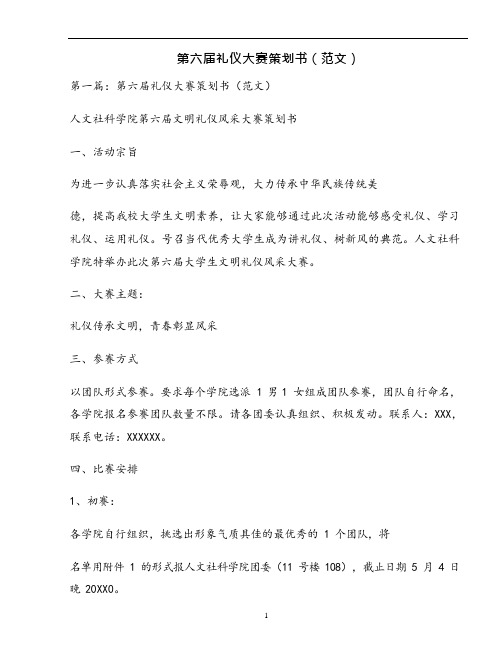 第六届礼仪大赛策划书（范文）

第一篇：第六届礼仪大赛策划书（范文）

人文社科学院第六届文明礼仪风采大赛策划书

一、活动宗旨

为进一步认真落实社会主义荣辱观，大力传承中华民族传统美

德，提高我校大学生文明素养，让大家能够通过此次活动能够感受礼仪、学习礼仪、运用礼仪。号召当代优秀大学生成为讲礼仪、树新风的典范。人文社科学院特举办此次第六届大学生文明礼仪风采大赛。

二、大赛主题：

礼仪传承文明，青春彰显风采

三、参赛方式

以团队形式参赛。要求每个学院选派 1 男 1 女组成团队参赛，团队自行命名，各学院报名参赛团队数量不限。请各团委认真组织、积极发动。联系人：XXX，联系电话：XXXXXX。

四、比赛安排

1、初赛：

各学院自行组织，挑选出形象气质具佳的最优秀的 1 个团队，将

名单用附件 1 的形式报人文社科学院团委（11 号楼 108），截止日期 5 月 4 日晚 20XX0。

1